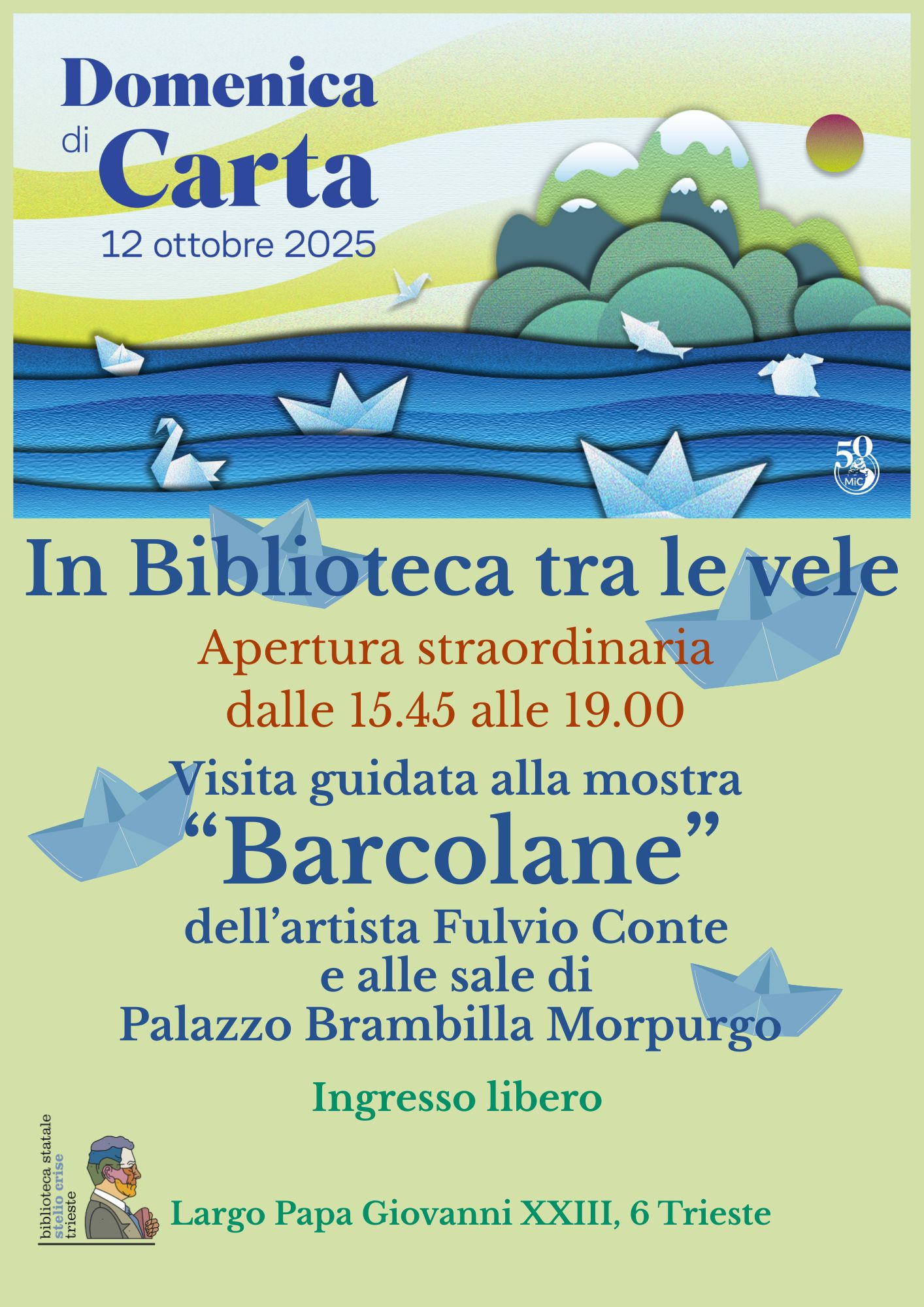 Domenica di Carta
12 ottobre 2025

50
MiC

In Biblioteca tra le vele

Apertura straordinaria
dalle 15.45 alle 19.00

Visita guidata alla mostra
“Barcolane”
dell’artista Fulvio Conte
e alle sale di
Palazzo Brambilla Morpurgo

Ingresso libero

biblioteca statale
stelio crise
trieste

Largo Papa Giovanni XXIII, 6 Trieste